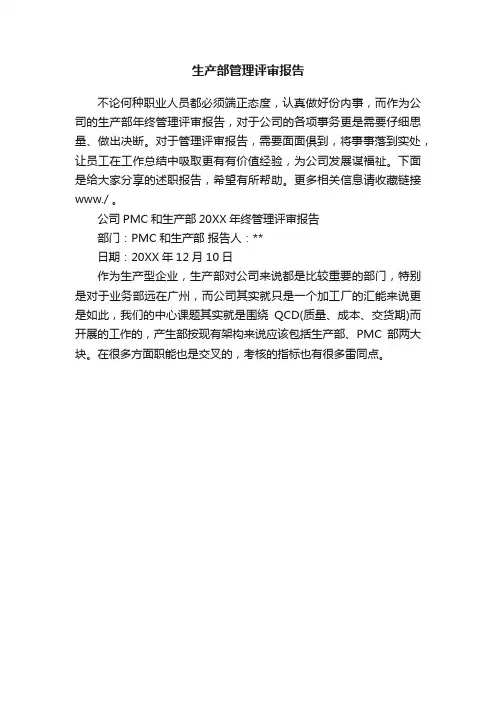 生产部管理评审报告

不论何种职业人员都必须端正态度，认真做好份内事，而作为公司的生产部年终管理评审报告，对于公司的各项事务更是需要仔细思量、做出决断。对于管理评审报告，需要面面俱到，将事事落到实处，让员工在工作总结中吸取更有有价值经验，为公司发展谋福祉。下面是给大家分享的述职报告，希望有所帮助。更多相关信息请收藏链接 www./ 。

公司 PMC 和生产部 20XX 年终管理评审报告

部门：PMC 和生产部 报告人：**

日期：20XX 年 12 月 10 日

作为生产型企业，生产部对公司来说都是比较重要的部门，特别是对于业务部远在广州，而公司其实就只是一个加工厂的汇能来说更是如此，我们的中心课题其实就是围绕 QCD(质量、成本、交货期)而开展的工作的，产生部按现有架构来说应该包括生产部、PMC 部两大块。在很多方面职能也是交叉的，考核的指标也有很多雷同点。